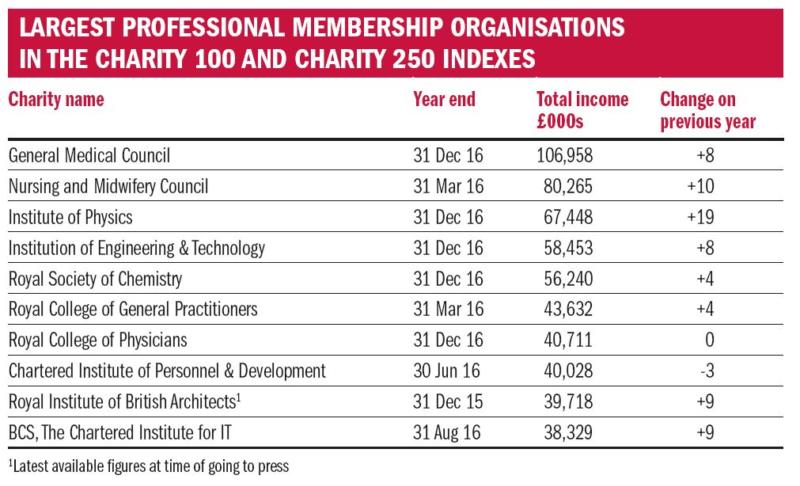 LARGEST PROFESSIONAL MEMBERSHIP ORGANISATIONS IN THE CHARITY 100 AND CHARITY 250 INDEXES

| Charity name | Year end | Total income £000s | Change on previous year |
|---|---|---|---|
| General Medical Council | 31 Dec 16 | 106,958 | +8 |
| Nursing and Midwifery Council | 31 Mar 16 | 80,265 | +10 |
| Institute of Physics | 31 Dec 16 | 67,448 | +19 |
| Institution of Engineering & Technology | 31 Dec 16 | 58,453 | +8 |
| Royal Society of Chemistry | 31 Dec 16 | 56,240 | +4 |
| Royal College of General Practitioners | 31 Mar 16 | 43,632 | +4 |
| Royal College of Physicians | 31 Dec 16 | 40,711 | 0 |
| Chartered Institute of Personnel & Development | 30 Jun 16 | 40,028 | -3 |
| Royal Institute of British Architects$^1$ | 31 Dec 15 | 39,718 | +9 |
| BCS, The Chartered Institute for IT | 31 Aug 16 | 38,329 | +9 |

$^1$Latest available figures at time of going to press